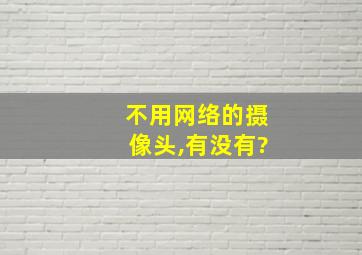 不用网络的摄像头,有没有?